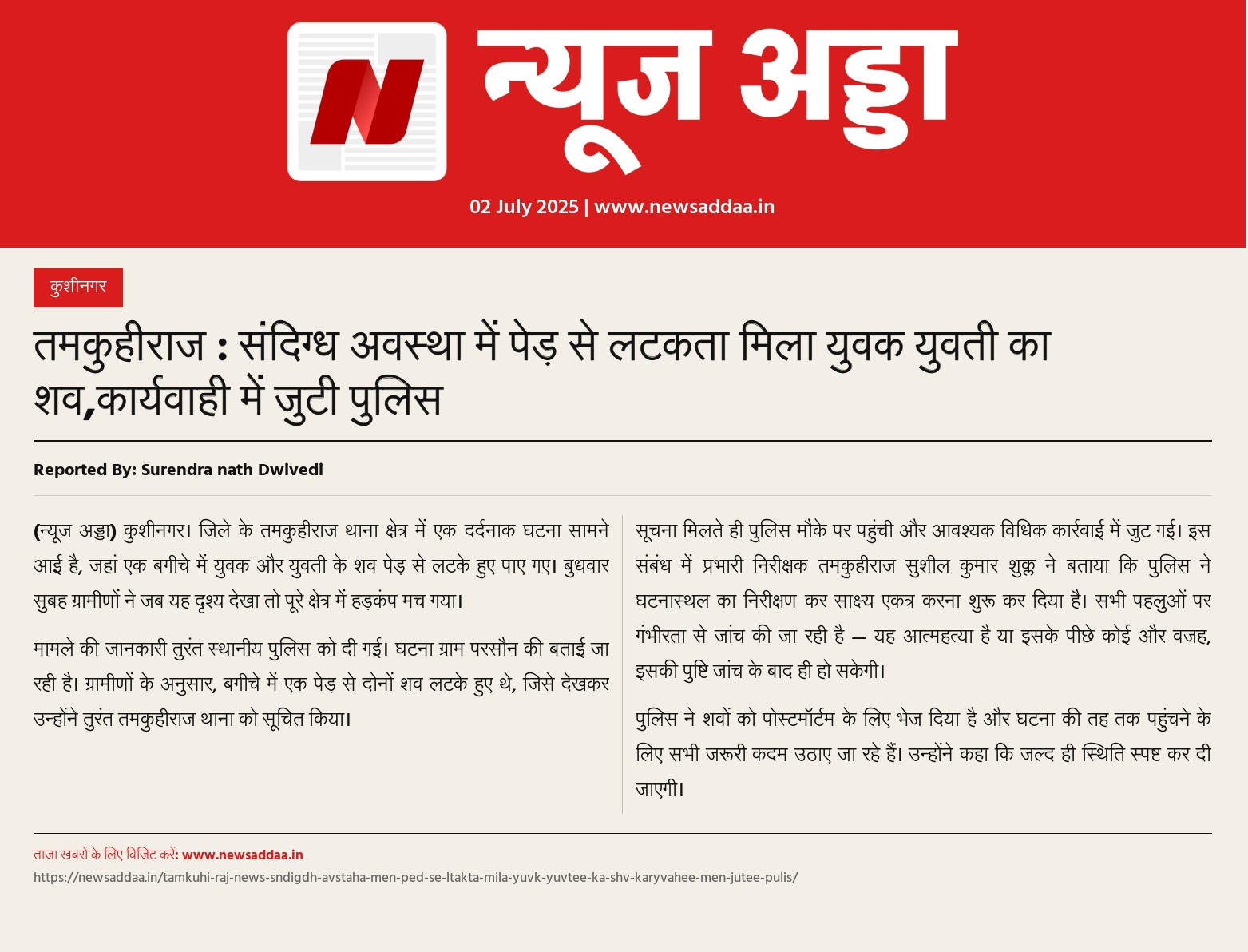 न्यूज अड्डा

02 July 2025 | www.newsaddaa.in

कुशीनगर

तमकुहीराज : संदिग्ध अवस्था में पेड़ से लटकता मिला युवक युवती का शव,कार्यवाही में जुटी पुलिस

Reported By: Surendra nath Dwivedi

(न्यूज अड्डा) कुशीनगर। जिले के तमकुहीराज थाना क्षेत्र में एक दर्दनाक घटना सामने आई है, जहां एक बगीचे में युवक और युवती के शव पेड़ से लटके हुए पाए गए। बुधवार सुबह ग्रामीणों ने जब यह दृश्य देखा तो पूरे क्षेत्र में हड़कंप मच गया।

मामले की जानकारी तुरंत स्थानीय पुलिस को दी गई। घटना ग्राम परसौन की बताई जा रही है। ग्रामीणों के अनुसार, बगीचे में एक पेड़ से दोनों शव लटके हुए थे, जिसे देखकर उन्होंने तुरंत तमकुहीराज थाना को सूचित किया।

सूचना मिलते ही पुलिस मौके पर पहुंची और आवश्यक विधिक कार्रवाई में जुट गई। इस संबंध में प्रभारी निरीक्षक तमकुहीराज सुशील कुमार शुक्ल ने बताया कि पुलिस ने घटनास्थल का निरीक्षण कर साक्ष्य एकत्र करना शुरू कर दिया है। सभी पहलुओं पर गंभीरता से जांच की जा रही है — यह आत्महत्या है या इसके पीछे कोई और वजह, इसकी पुष्टि जांच के बाद ही हो सकेगी।

पुलिस ने शवों को पोस्टमॉर्टम के लिए भेज दिया है और घटना की तह तक पहुंचने के लिए सभी जरूरी कदम उठाए जा रहे हैं। उन्होंने कहा कि जल्द ही स्थिति स्पष्ट कर दी जाएगी।

ताज़ा खबरों के लिए विजिट करें: www.newsaddaa.in

https://newsaddaa.in/tamkuhi-raj-news-sndigdh-avstaha-men-ped-se-ltakta-mila-yuvk-yuvtee-ka-shv-karyvahee-men-jutee-pulis/